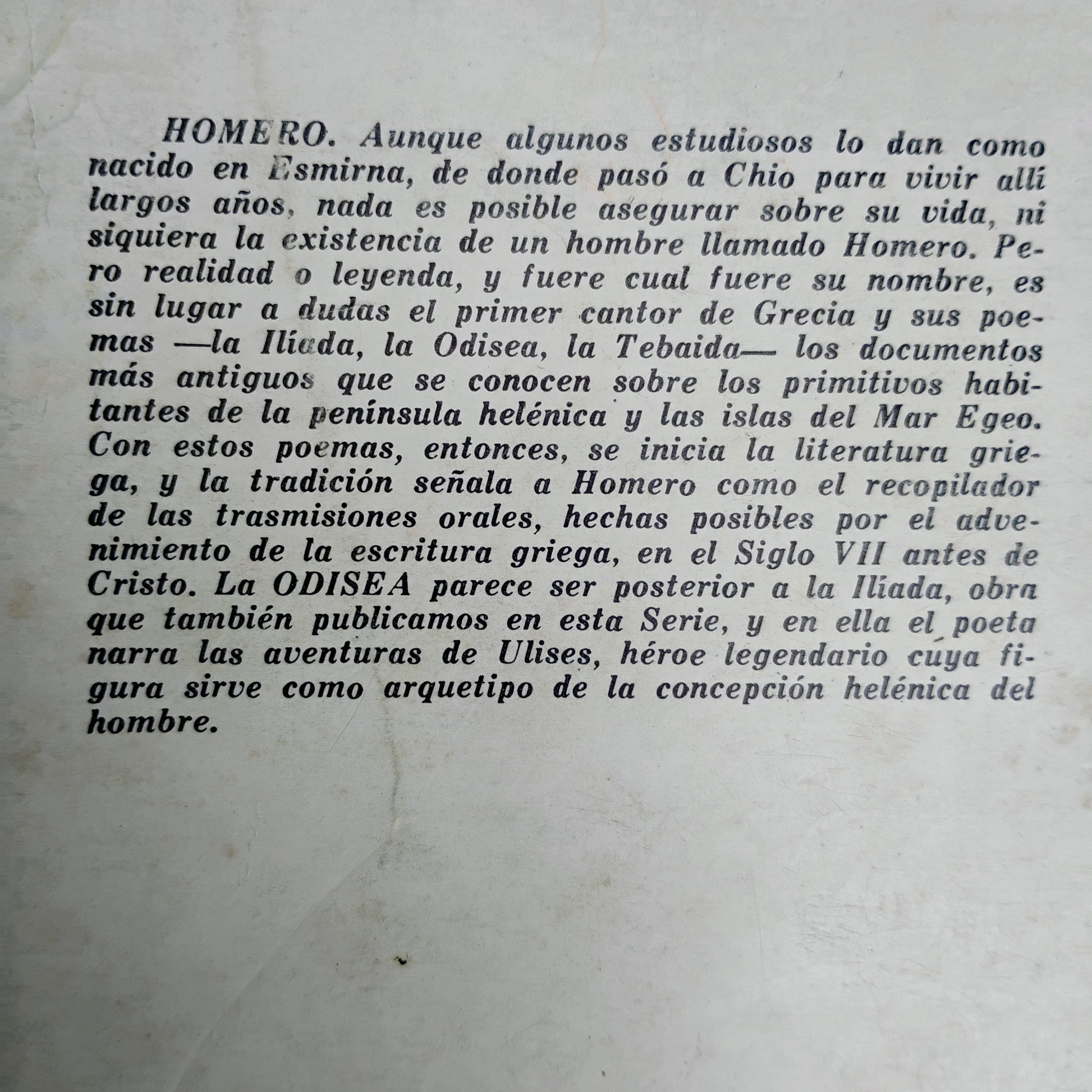 HOMERO. Aunque algunos estudiosos lo dan como nacido en Esmirna, de donde pasó a Chio para vivir allí largos años, nada es posible asegurar sobre su vida, ni siquiera la existencia de un hombre llamado Homero. Pero realidad o leyenda, y fuere cual fuere su nombre, es sin lugar a dudas el primer cantor de Grecia y sus poemas —la Ilíada, la Odisea, la Tebaida— los documentos más antiguos que se conocen sobre los primitivos habitantes de la península helénica y las islas del Mar Egeo. Con estos poemas, entonces, se inicia la literatura griega, y la tradición señala a Homero como el recopilador de las trasmisiones orales, hechas posibles por el advenimiento de la escritura griega, en el Siglo VII antes de Cristo. La ODISEA parece ser posterior a la Ilíada, obra que también publicamos en esta Serie, y en ella el poeta narra las aventuras de Ulises, héroe legendario cuya figura sirve como arquetipo de la concepción helénica del hombre.